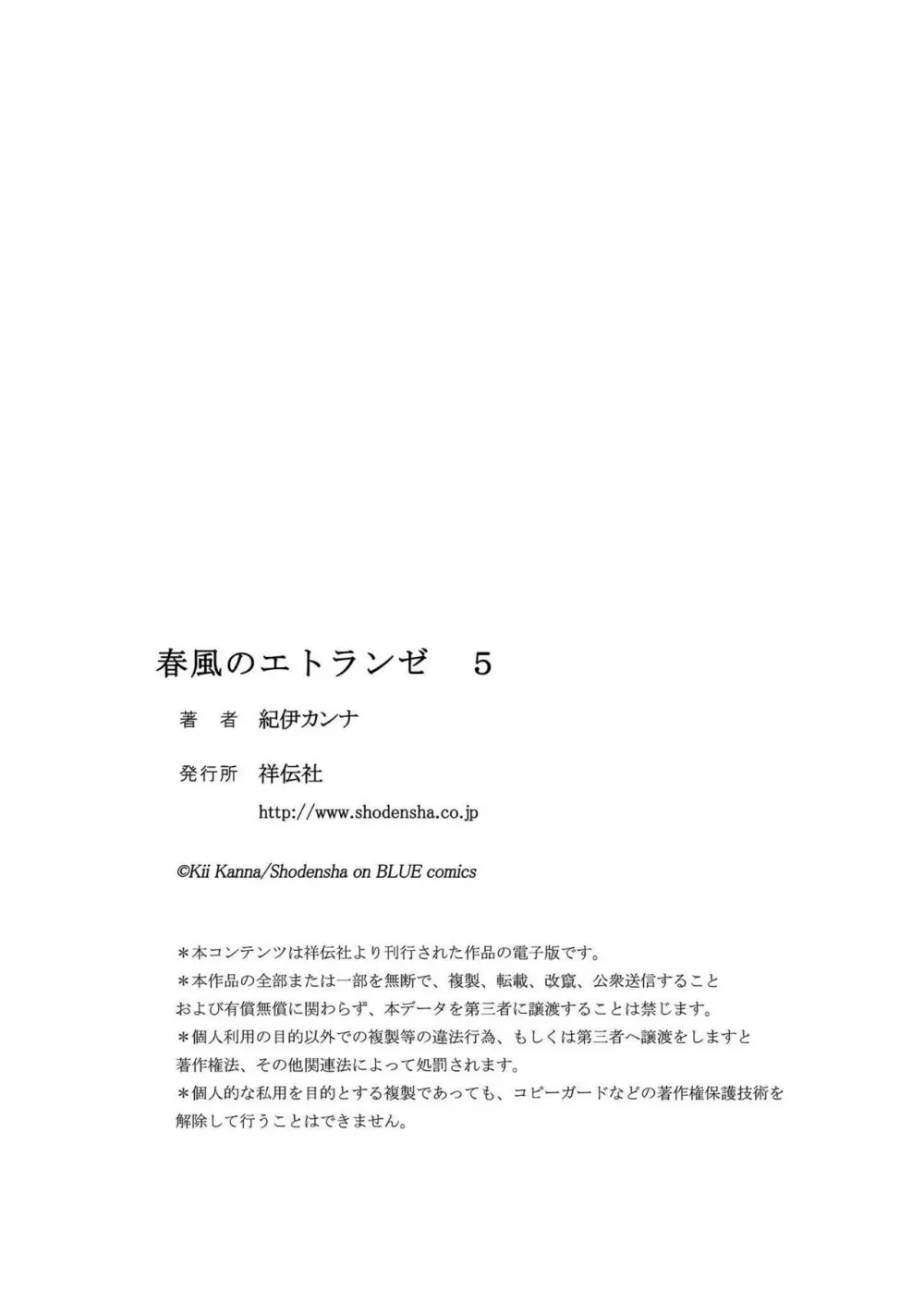 春風のエトランゼ　5

著　者　紀伊カンナ

発行所　祥伝社

http://www.shodensha.co.jp

©Kii Kanna/Shodensha on BLUE comics

＊本コンテンツは祥伝社より刊行された作品の電子版です。
＊本作品の全部または一部を無断で、複製、転載、改竄、公衆送信すること
および有償無償に関わらず、本データを第三者に譲渡することは禁じます。
＊個人利用の目的以外での複製等の違法行為、もしくは第三者へ譲渡をしますと
著作権法、その他関連法によって処罰されます。
＊個人的な私用を目的とする複製であっても、コピーガードなどの著作権保護技術を
解除して行うことはできません。